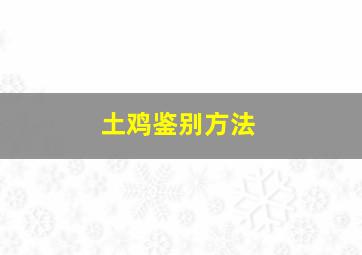 土鸡鉴别方法